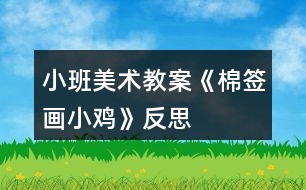 小班美术教案《棉签画小鸡》反思